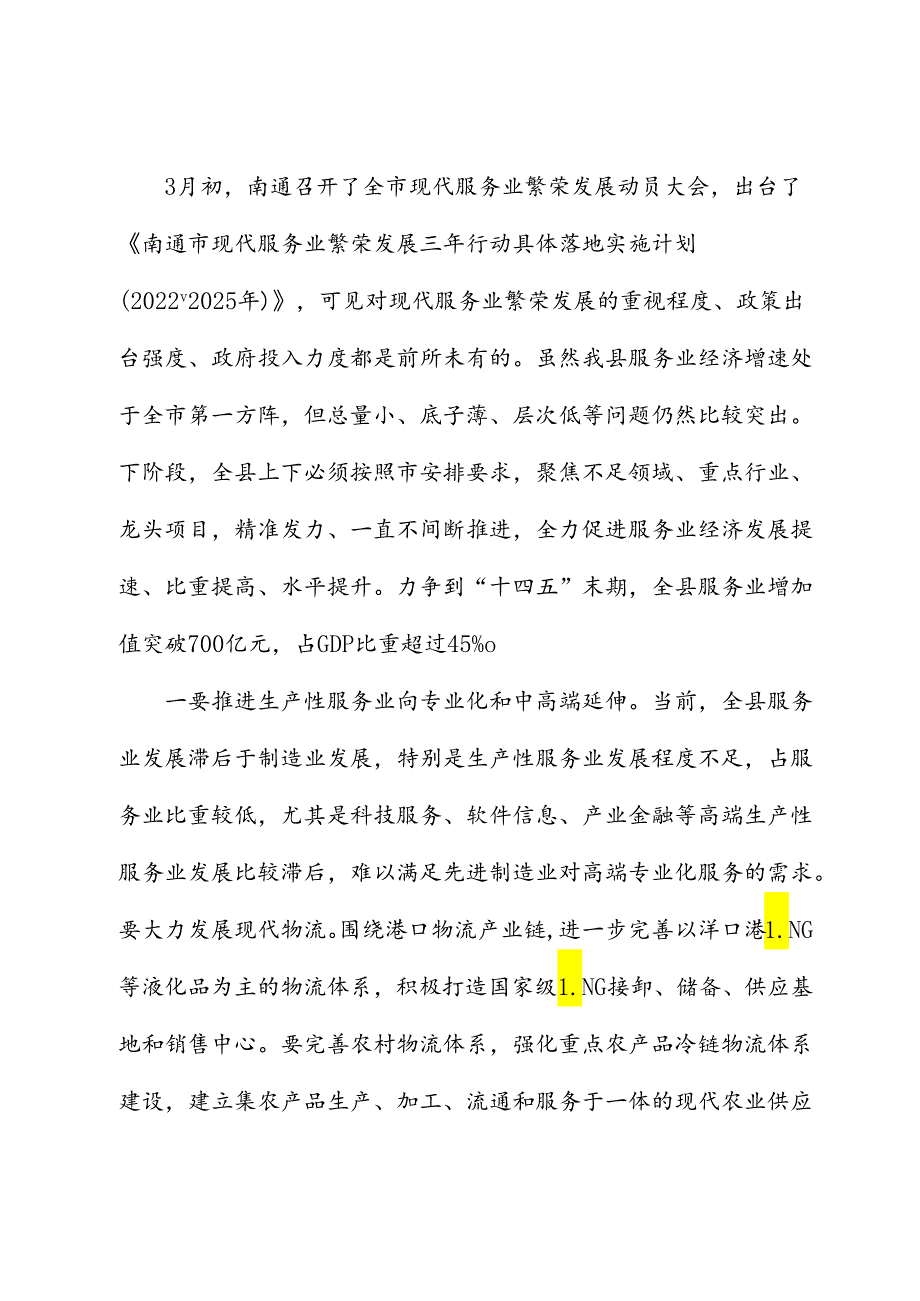 3月初，南通召开了全市现代服务业繁荣发展动员大会，出台了《南通市现代服务业繁荣发展三年行动具体落地实施计划(2022v2025年)》，可见对现代服务业繁荣发展的重视程度、政策出台强度、政府投入力度都是前所未有的。虽然我县服务业经济增速处于全市第一方阵，但总量小、底子薄、层次低等问题仍然比较突出。下阶段，全县上下必须按照市安排要求，聚焦不足领域、重点行业、龙头项目，精准发力、一直不间断推进，全力促进服务业经济发展提速、比重提高、水平提升。力争到“十四五”末期，全县服务业增加值突破700亿元，占GDP比重超过45%o

一要推进生产性服务业向专业化和中高端延伸。当前，全县服务业发展滞后于制造业发展，特别是生产性服务业发展程度不足，占服务业比重较低，尤其是科技服务、软件信息、产业金融等高端生产性服务业发展比较滞后，难以满足先进制造业对高端专业化服务的需求。要大力发展现代物流。围绕港口物流产业链，进一步完善以洋口港1.NG等液化品为主的物流体系，积极打造国家级1.NG接卸、储备、供应基地和销售中心。要完善农村物流体系，强化重点农产品冷链物流体系建设，建立集农产品生产、加工、流通和服务于一体的现代农业供应